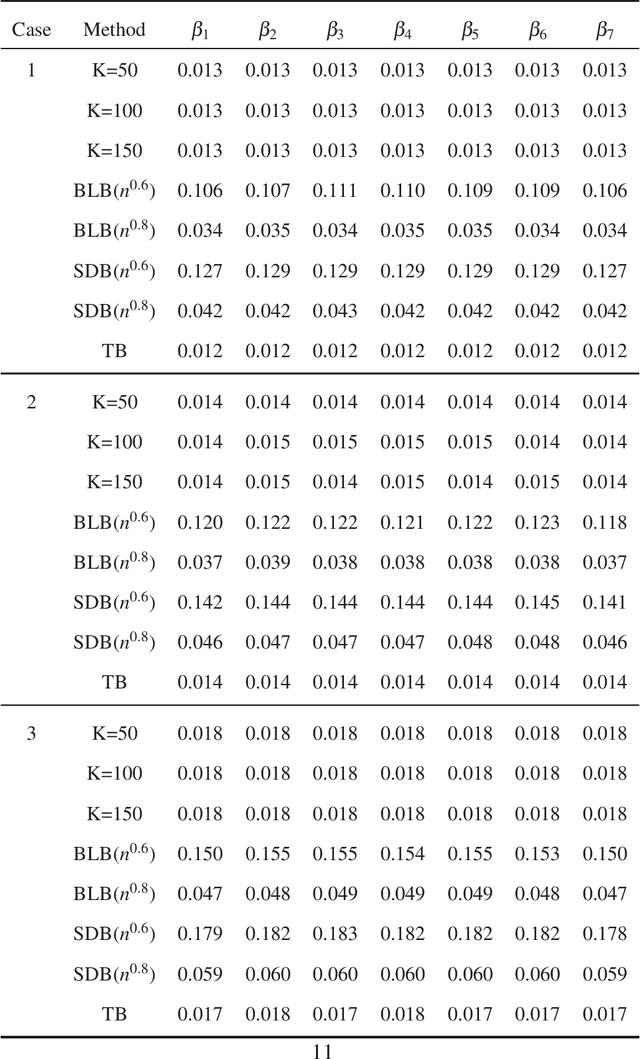 | Case | Method | $\beta_1$ | $\beta_2$ | $\beta_3$ | $\beta_4$ | $\beta_5$ | $\beta_6$ | $\beta_7$ |
|---|---|---|---|---|---|---|---|---|
| 1 | K=50 | 0.013 | 0.013 | 0.013 | 0.013 | 0.013 | 0.013 | 0.013 |
| | K=100 | 0.013 | 0.013 | 0.013 | 0.013 | 0.013 | 0.013 | 0.013 |
| | K=150 | 0.013 | 0.013 | 0.013 | 0.013 | 0.013 | 0.013 | 0.013 |
| | BLB($n^{0.6}$) | 0.106 | 0.107 | 0.111 | 0.110 | 0.109 | 0.109 | 0.106 |
| | BLB($n^{0.8}$) | 0.034 | 0.035 | 0.034 | 0.035 | 0.035 | 0.034 | 0.034 |
| | SDB($n^{0.6}$) | 0.127 | 0.129 | 0.129 | 0.129 | 0.129 | 0.129 | 0.127 |
| | SDB($n^{0.8}$) | 0.042 | 0.042 | 0.043 | 0.042 | 0.042 | 0.042 | 0.042 |
| | TB | 0.012 | 0.012 | 0.012 | 0.012 | 0.012 | 0.012 | 0.012 |
| 2 | K=50 | 0.014 | 0.014 | 0.014 | 0.014 | 0.014 | 0.014 | 0.014 |
| | K=100 | 0.014 | 0.015 | 0.015 | 0.015 | 0.015 | 0.014 | 0.014 |
| | K=150 | 0.014 | 0.015 | 0.014 | 0.015 | 0.014 | 0.015 | 0.014 |
| | BLB($n^{0.6}$) | 0.120 | 0.122 | 0.122 | 0.121 | 0.122 | 0.123 | 0.118 |
| | BLB($n^{0.8}$) | 0.037 | 0.039 | 0.038 | 0.038 | 0.038 | 0.038 | 0.037 |
| | SDB($n^{0.6}$) | 0.142 | 0.144 | 0.144 | 0.144 | 0.144 | 0.145 | 0.141 |
| | SDB($n^{0.8}$) | 0.046 | 0.047 | 0.047 | 0.047 | 0.048 | 0.048 | 0.046 |
| | TB | 0.014 | 0.014 | 0.014 | 0.014 | 0.014 | 0.014 | 0.014 |
| 3 | K=50 | 0.018 | 0.018 | 0.018 | 0.018 | 0.018 | 0.018 | 0.018 |
| | K=100 | 0.018 | 0.018 | 0.018 | 0.018 | 0.018 | 0.018 | 0.018 |
| | K=150 | 0.018 | 0.018 | 0.018 | 0.018 | 0.018 | 0.018 | 0.018 |
| | BLB($n^{0.6}$) | 0.150 | 0.155 | 0.155 | 0.154 | 0.155 | 0.153 | 0.150 |
| | BLB($n^{0.8}$) | 0.047 | 0.048 | 0.049 | 0.049 | 0.049 | 0.048 | 0.047 |
| | SDB($n^{0.6}$) | 0.179 | 0.182 | 0.183 | 0.182 | 0.182 | 0.182 | 0.178 |
| | SDB($n^{0.8}$) | 0.059 | 0.060 | 0.060 | 0.060 | 0.060 | 0.060 | 0.059 |
| | TB | 0.017 | 0.018 | 0.017 | 0.018 | 0.017 | 0.017 | 0.017 |

11